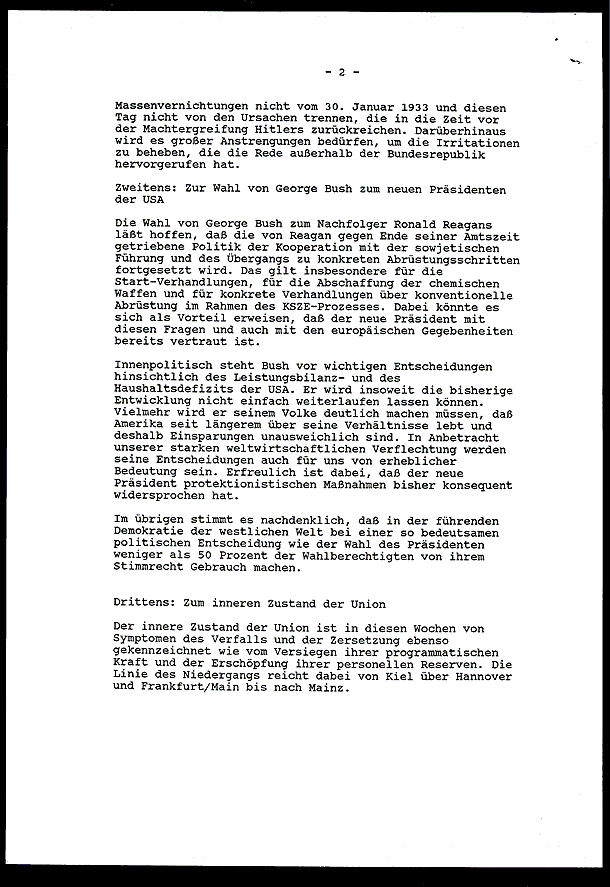 - 2 -

Massenvernichtungen nicht vom 30. Januar 1933 und diesen Tag nicht von den Ursachen trennen, die in die Zeit vor der Machtergreifung Hitlers zurückreichen. Darüberhinaus wird es großer Anstrengungen bedürfen, um die Irritationen zu beheben, die die Rede außerhalb der Bundesrepublik hervorgerufen hat.

Zweitens: Zur Wahl von George Bush zum neuen Präsidenten der USA

Die Wahl von George Bush zum Nachfolger Ronald Reagans läßt hoffen, daß die von Reagan gegen Ende seiner Amtszeit getriebene Politik der Kooperation mit der sowjetischen Führung und des Übergangs zu konkreten Abrüstungsschritten fortgesetzt wird. Das gilt insbesondere für die Start-Verhandlungen, für die Abschaffung der chemischen Waffen und für konkrete Verhandlungen über konventionelle Abrüstung im Rahmen des KSZE-Prozesses. Dabei könnte es sich als Vorteil erweisen, daß der neue Präsident mit diesen Fragen und auch mit den europäischen Gegebenheiten bereits vertraut ist.

Innenpolitisch steht Bush vor wichtigen Entscheidungen hinsichtlich des Leistungsbilanz- und des Haushaltsdefizits der USA. Er wird insoweit die bisherige Entwicklung nicht einfach weiterlaufen lassen können. Vielmehr wird er seinem Volke deutlich machen müssen, daß Amerika seit längerem über seine Verhältnisse lebt und deshalb Einsparungen unausweichlich sind. In Anbetracht unserer starken weltwirtschaftlichen Verflechtung werden seine Entscheidungen auch für uns von erheblicher Bedeutung sein. Erfreulich ist dabei, daß der neue Präsident protektionistischen Maßnahmen bisher konsequent widersprochen hat.

Im übrigen stimmt es nachdenklich, daß in der führenden Demokratie der westlichen Welt bei einer so bedeutsamen politischen Entscheidung wie der Wahl des Präsidenten weniger als 50 Prozent der Wahlberechtigten von ihrem Stimmrecht Gebrauch machen.

Drittens: Zum inneren Zustand der Union

Der innere Zustand der Union ist in diesen Wochen von Symptomen des Verfalls und der Zersetzung ebenso gekennzeichnet wie vom Versiegen ihrer programmatischen Kraft und der Erschöpfung ihrer personellen Reserven. Die Linie des Niedergangs reicht dabei von Kiel über Hannover und Frankfurt/Main bis nach Mainz.